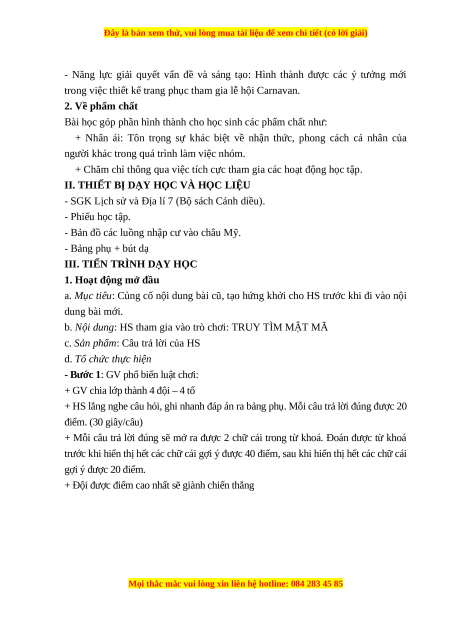 Đây là bản xem thử, vui lòng mua tài liệu để xem chi tiết (có lời giải)

- Năng lực giải quyết vấn đề và sáng tạo: Hình thành được các ý tưởng mới trong việc thiết kế trang phục tham gia lễ hội Carnavan.

2. Về phẩm chất

Bài học góp phần hình thành cho học sinh các phẩm chất như:

+ Nhân ái: Tôn trọng sự khác biệt về nhận thức, phong cách cá nhân của người khác trong quá trình làm việc nhóm.

+ Chăm chỉ thông qua việc tích cực tham gia các hoạt động học tập.

II. THIẾT BỊ DẠY HỌC VÀ HỌC LIỆU

- SGK Lịch sử và Địa lí 7 (Bộ sách Cánh diều).

- Phiếu học tập.

- Bản đồ các luồng nhập cư vào châu Mỹ.

- Bảng phụ + bút dạ

III. TIẾN TRÌNH DẠY HỌC

1. Hoạt động mở đầu

a. Mục tiêu: Củng cố nội dung bài cũ, tạo hứng khởi cho HS trước khi đi vào nội dung bài mới.

b. Nội dung: HS tham gia vào trò chơi: TRUY TÌM MẬT MÃ

c. Sản phẩm: Câu trả lời của HS

d. Tổ chức thực hiện

- Bước 1: GV phổ biến luật chơi:

+ GV chia lớp thành 4 đội – 4 tổ

+ HS lắng nghe câu hỏi, ghi nhanh đáp án ra bảng phụ. Mỗi câu trả lời đúng được 20 điểm. (30 giây/câu)

+ Mỗi câu trả lời đúng sẽ mở ra được 2 chữ cái trong từ khoá. Đoán được từ khoá trước khi hiển thị hết các chữ cái gợi ý được 40 điểm, sau khi hiển thị hết các chữ cái gợi ý được 20 điểm.

+ Đội được điểm cao nhất sẽ giành chiến thắng

Mọi thắc mắc vui lòng xin liên hệ hotline: 084 283 45 85